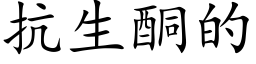 抗生酮的